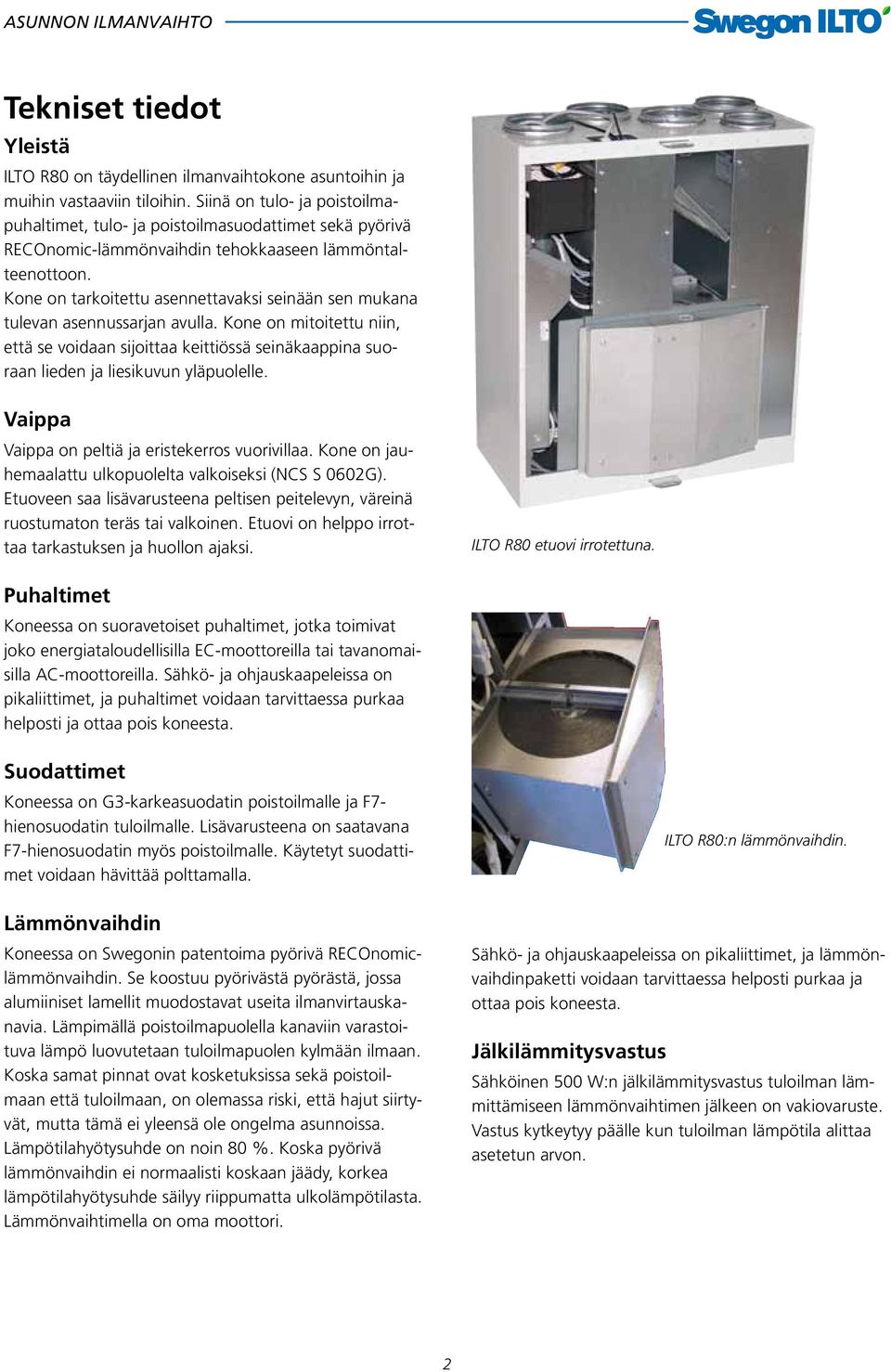 ASUNNON ILMANVAIHTO

Swegon ILTO

Tekniset tiedot

Yleistä

ILTO R80 on täydellinen ilmanvaihtokone asuntoihin ja muihin vastaaviin tiloihin. Siinä on tulo- ja poistoilmapuhaltimet, tulo- ja poistoilmasuodattimet sekä pyörivä RECOnomic-lämmönvaihdin tehokkaaseen lämmöntalteenottoon.
Kone on tarkoitettu asennettavaksi seinään sen mukana tulevan asennussarjan avulla. Kone on mitoitettu niin, että se voidaan sijoittaa keittiössä seinäkaappina suoraan lieden ja liesikuvun yläpuolelle.

Vaippa

Vaippa on peltiä ja eristekerros vuorivillaa. Kone on jauhemaalattu ulkopuolelta valkoiseksi (NCS S 0602G). Etuoveen saa lisävarusteena peltisen peitelevyn, väreinä ruostumaton teräs tai valkoinen. Etuovi on helppo irrottaa tarkastuksen ja huollon ajaksi.

ILTO R80 etuovi irrotettuna.

Puhaltimet

Koneessa on suoravetoiset puhaltimet, jotka toimivat joko energiataloudellisilla EC-moottoreilla tai tavanomaisilla AC-moottoreilla. Sähkö- ja ohjauskaapeleissa on pikaliittimet, ja puhaltimet voidaan tarvittaessa purkaa helposti ja ottaa pois koneesta.

Suodattimet

Koneessa on G3-karkeasuodatin poistoilmalle ja F7-hienosuodatin tuloilmalle. Lisävarusteena on saatavana F7-hienosuodatin myös poistoilmalle. Käytetyt suodattimet voidaan hävittää polttamalla.

ILTO R80:n lämmönvaihdin.

Lämmönvaihdin

Koneessa on Swegonin patentoima pyörivä RECOnomic-lämmönvaihdin. Se koostuu pyörivästä pyörästä, jossa alumiiniset lamellit muodostavat useita ilmanvirtauskanavia. Lämpimällä poistoilmapuolella kanaviin varastoituva lämpö luovutetaan tuloilmapuolen kylmään ilmaan. Koska samat pinnat ovat kosketuksissa sekä poistoilmaan että tuloilmaan, on olemassa riski, että hajut siirtyvät, mutta tämä ei yleensä ole ongelma asunnoissa. Lämpötilahyötysuhde on noin 80 %. Koska pyörivä lämmönvaihdin ei normaalisti koskaan jäädy, korkea lämpötilahyötysuhde säilyy riippumatta ulkolämpötilasta. Lämmönvaihtimella on oma moottori.

Sähkö- ja ohjauskaapeleissa on pikaliittimet, ja lämmönvaihdinpaketti voidaan tarvittaessa helposti purkaa ja ottaa pois koneesta.

Jälkilämmitysvastus

Sähköinen 500 W:n jälkilämmitysvastus tuloilman lämmittämiseen lämmönvaihtimen jälkeen on vakiovaruste. Vastus kytkeytyy päälle kun tuloilman lämpötila alittaa asetetun arvon.

2